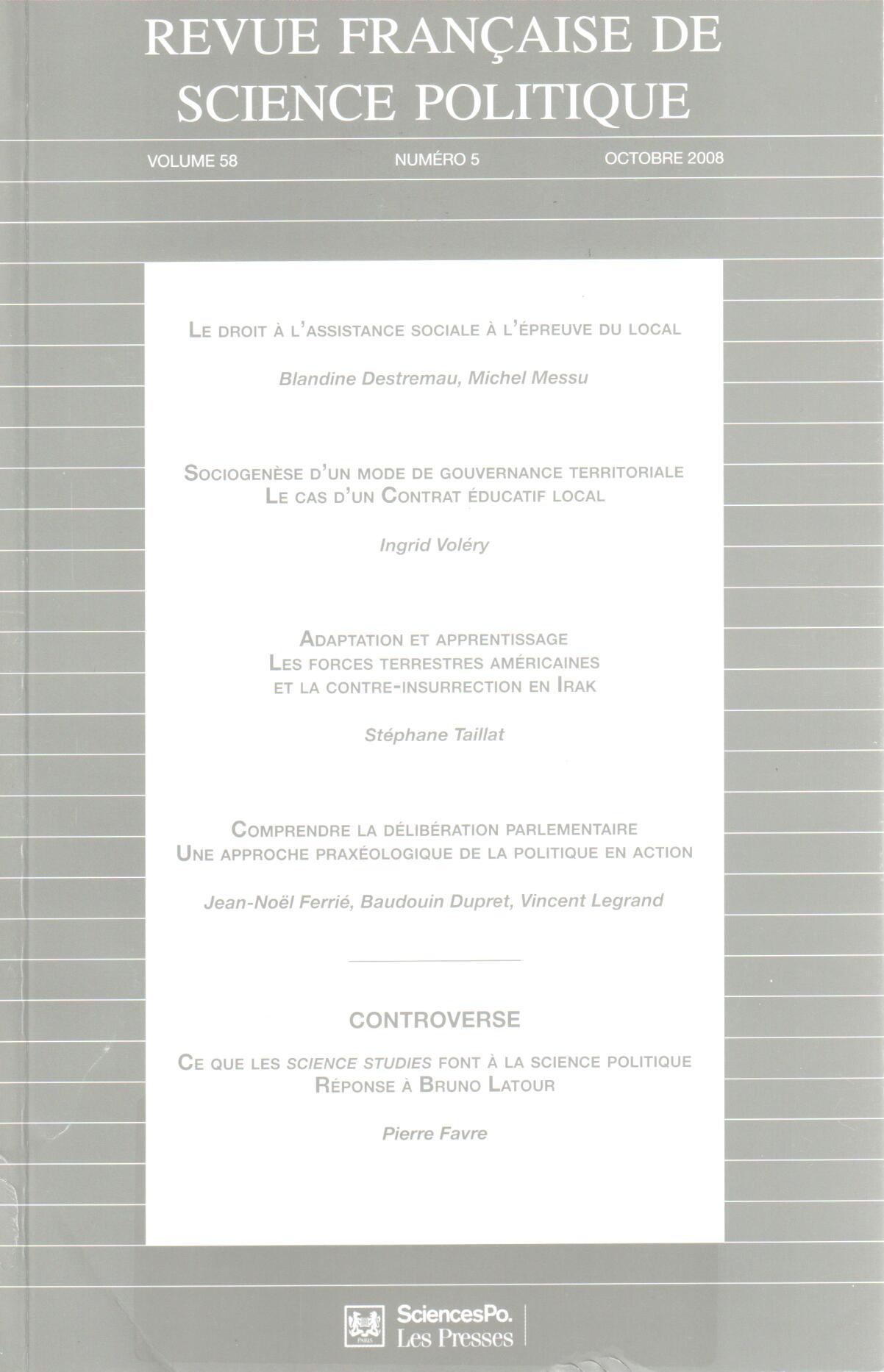 REVUE FRANÇAISE DE SCIENCE POLITIQUE

VOLUME 58 NUMÉRO 5 OCTOBRE 2008

LE DROIT À L'ASSISTANCE SOCIALE À L'ÉPREUVE DU LOCAL

Blandine Destremau, Michel Messu

SOCIOGENÈSE D'UN MODE DE GOUVERNANCE TERRITORIALE
LE CAS D'UN CONTRAT ÉDUCATIF LOCAL

Ingrid Voléry

ADAPTATION ET APPRENTISSAGE
LES FORCES TERRESTRES AMÉRICAINES
ET LA CONTRE-INSURRECTION EN IRAK

Stéphane Taillat

COMPRENDRE LA DÉLIBÉRATION PARLEMENTAIRE
UNE APPROCHE PRAXÉOLOGIQUE DE LA POLITIQUE EN ACTION

Jean-Noël Ferrié, Baudouin Dupret, Vincent Legrand

CONTROVERSE

CE QUE LES SCIENCE STUDIES FONT À LA SCIENCE POLITIQUE
RÉPONSE À BRUNO LATOUR

Pierre Favre

SciencesPo.
Les Presses